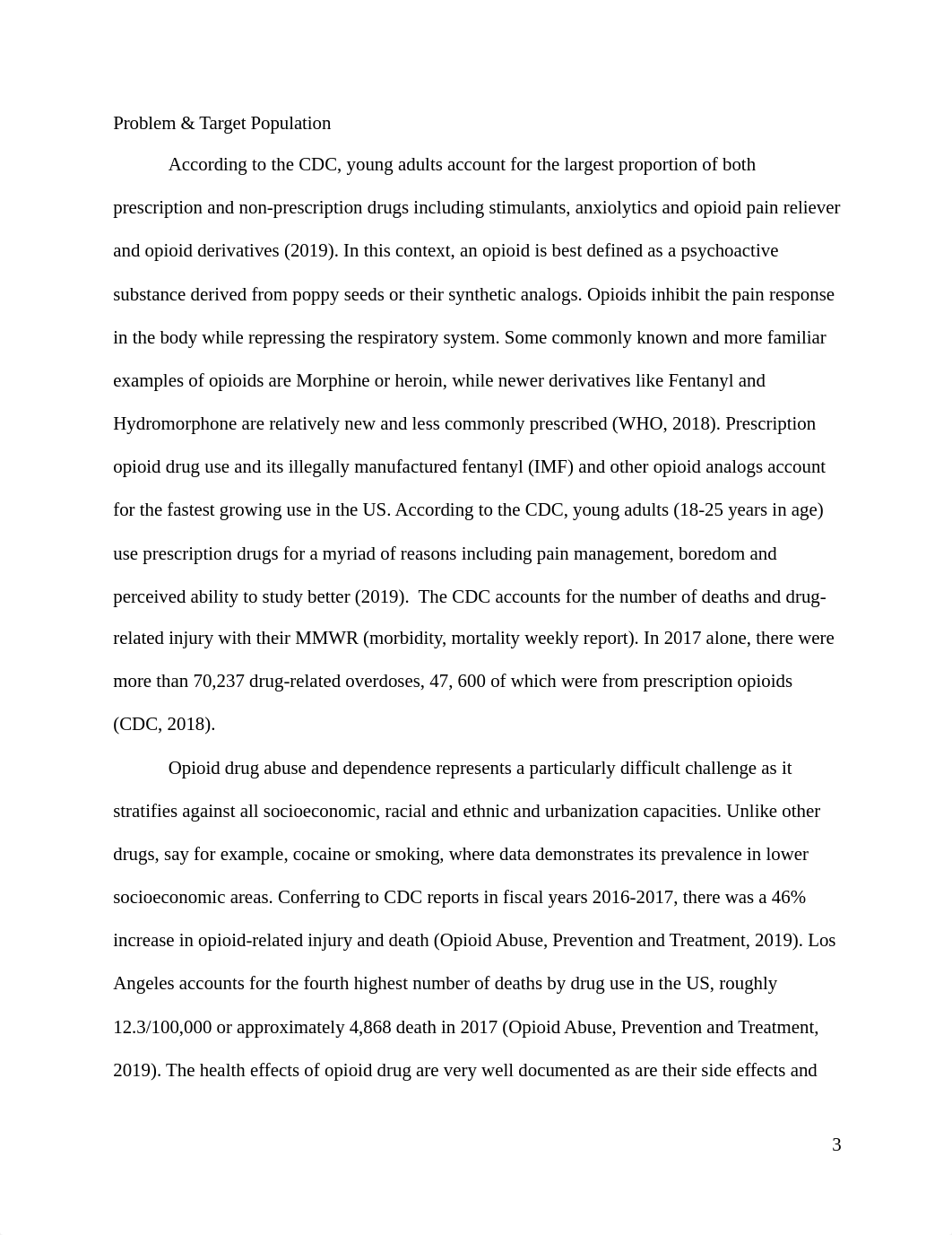 Problem & Target Population

According to the CDC, young adults account for the largest proportion of both prescription and non-prescription drugs including stimulants, anxiolytics and opioid pain reliever and opioid derivatives (2019). In this context, an opioid is best defined as a psychoactive substance derived from poppy seeds or their synthetic analogs. Opioids inhibit the pain response in the body while repressing the respiratory system. Some commonly known and more familiar examples of opioids are Morphine or heroin, while newer derivatives like Fentanyl and Hydromorphone are relatively new and less commonly prescribed (WHO, 2018). Prescription opioid drug use and its illegally manufactured fentanyl (IMF) and other opioid analogs account for the fastest growing use in the US. According to the CDC, young adults (18-25 years in age) use prescription drugs for a myriad of reasons including pain management, boredom and perceived ability to study better (2019). The CDC accounts for the number of deaths and drug-related injury with their MMWR (morbidity, mortality weekly report). In 2017 alone, there were more than 70,237 drug-related overdoses, 47, 600 of which were from prescription opioids (CDC, 2018).

Opioid drug abuse and dependence represents a particularly difficult challenge as it stratifies against all socioeconomic, racial and ethnic and urbanization capacities. Unlike other drugs, say for example, cocaine or smoking, where data demonstrates its prevalence in lower socioeconomic areas. Conferring to CDC reports in fiscal years 2016-2017, there was a 46% increase in opioid-related injury and death (Opioid Abuse, Prevention and Treatment, 2019). Los Angeles accounts for the fourth highest number of deaths by drug use in the US, roughly 12.3/100,000 or approximately 4,868 death in 2017 (Opioid Abuse, Prevention and Treatment, 2019). The health effects of opioid drug are very well documented as are their side effects and

3